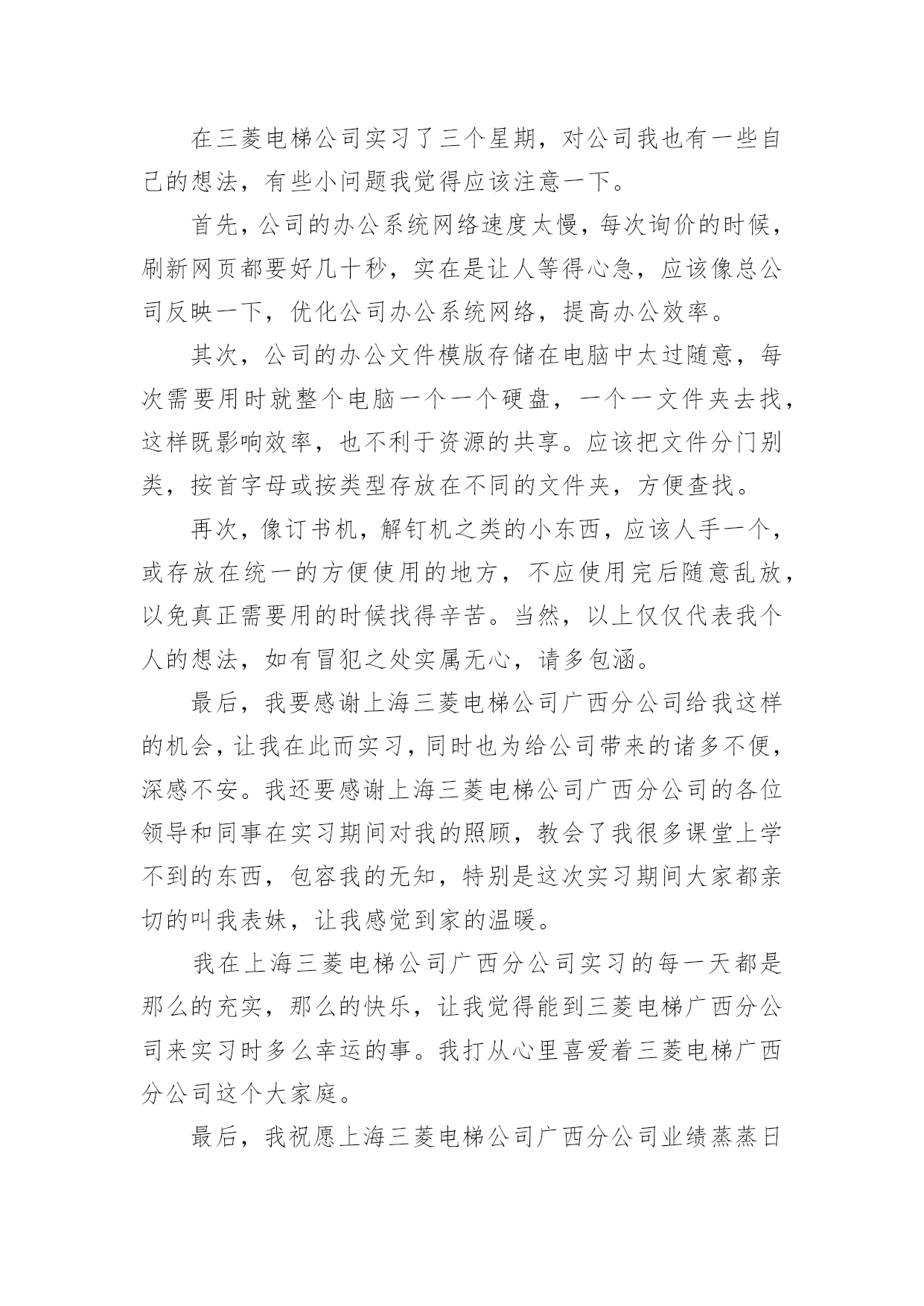 在三菱电梯公司实习了三个星期，对公司我也有一些自己的想法，有些小问题我觉得应该注意一下。

首先，公司的办公系统网络速度太慢，每次询价的时候，刷新网页都要好几十秒，实在是让人等得心急，应该像总公司反映一下，优化公司办公系统网络，提高办公效率。

其次，公司的办公文件模版存储在电脑中太过随意，每次需要用时就整个电脑一个一个硬盘，一个一文件夹去找，这样既影响效率，也不利于资源的共享。应该把文件分门别类，按首字母或按类型存放在不同的文件夹，方便查找。

再次，像订书机，解钉机之类的小东西，应该人手一个，或存放在统一的方便使用的地方，不应使用完后随意乱放，以免真正需要用的时候找得辛苦。当然，以上仅仅代表我个人的想法，如有冒犯之处实属无心，请多包涵。

最后，我要感谢上海三菱电梯公司广西分公司给我这样的机会，让我在此而实习，同时也为给公司带来的诸多不便，深感不安。我还要感谢上海三菱电梯公司广西分公司的各位领导和同事在实习期间对我的照顾，教会了我很多课堂上学不到的东西，包容我的无知，特别是这次实习期间大家都亲切的叫我表妹，让我感觉到家的温暖。

我在上海三菱电梯公司广西分公司实习的每一天都是那么的充实，那么的快乐，让我觉得能到三菱电梯广西分公司来实习时多么幸运的事。我打从心里喜爱着三菱电梯广西分公司这个大家庭。

最后，我祝愿上海三菱电梯公司广西分公司业绩蒸蒸日